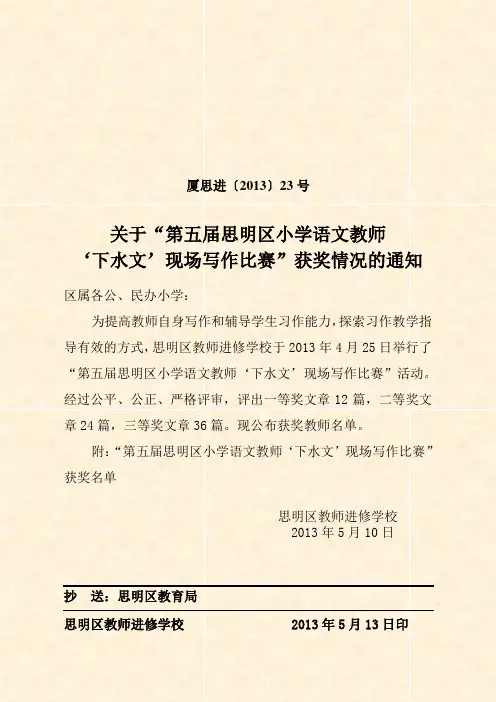 厦思进〔2013〕23号

关于“第五届思明区小学语文教师
‘下水文’现场写作比赛”获奖情况的通知

区属各公、民办小学：

为提高教师自身写作和辅导学生习作能力，探索习作教学指导有效的方式，思明区教师进修学校于2013年4月25日举行了“第五届思明区小学语文教师‘下水文’现场写作比赛”活动。经过公平、公正、严格评审，评出一等奖文章12篇，二等奖文章24篇，三等奖文章36篇。现公布获奖教师名单。

附：“第五届思明区小学语文教师‘下水文’现场写作比赛”获奖名单

思明区教师进修学校
2013年5月10日

抄　送：思明区教育局

思明区教师进修学校　　2013年5月13日印